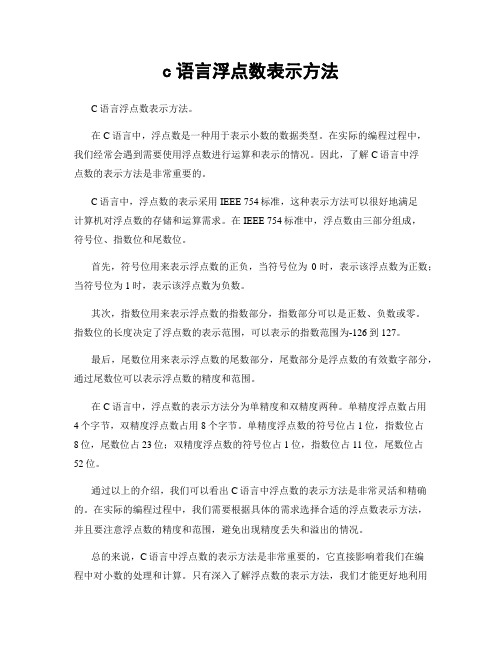 c 语言浮点数表示方法

C 语言浮点数表示方法。

在 C 语言中，浮点数是一种用于表示小数的数据类型。在实际的编程过程中，我们经常会遇到需要使用浮点数进行运算和表示的情况。因此，了解 C 语言中浮点数的表示方法是非常重要的。

C 语言中，浮点数的表示采用 IEEE 754 标准，这种表示方法可以很好地满足计算机对浮点数的存储和运算需求。在 IEEE 754 标准中，浮点数由三部分组成，符号位、指数位和尾数位。

首先，符号位用来表示浮点数的正负，当符号位为 0 时，表示该浮点数为正数；当符号位为 1 时，表示该浮点数为负数。

其次，指数位用来表示浮点数的指数部分，指数部分可以是正数、负数或零。指数位的长度决定了浮点数的表示范围，可以表示的指数范围为-126 到 127。

最后，尾数位用来表示浮点数的尾数部分，尾数部分是浮点数的有效数字部分，通过尾数位可以表示浮点数的精度和范围。

在 C 语言中，浮点数的表示方法分为单精度和双精度两种。单精度浮点数占用 4 个字节，双精度浮点数占用 8 个字节。单精度浮点数的符号位占 1 位，指数位占 8 位，尾数位占 23 位；双精度浮点数的符号位占 1 位，指数位占 11 位，尾数位占 52 位。

通过以上的介绍，我们可以看出 C 语言中浮点数的表示方法是非常灵活和精确的。在实际的编程过程中，我们需要根据具体的需求选择合适的浮点数表示方法，并且要注意浮点数的精度和范围，避免出现精度丢失和溢出的情况。

总的来说，C 语言中浮点数的表示方法是非常重要的，它直接影响着我们在编程中对小数的处理和计算。只有深入了解浮点数的表示方法，我们才能更好地利用